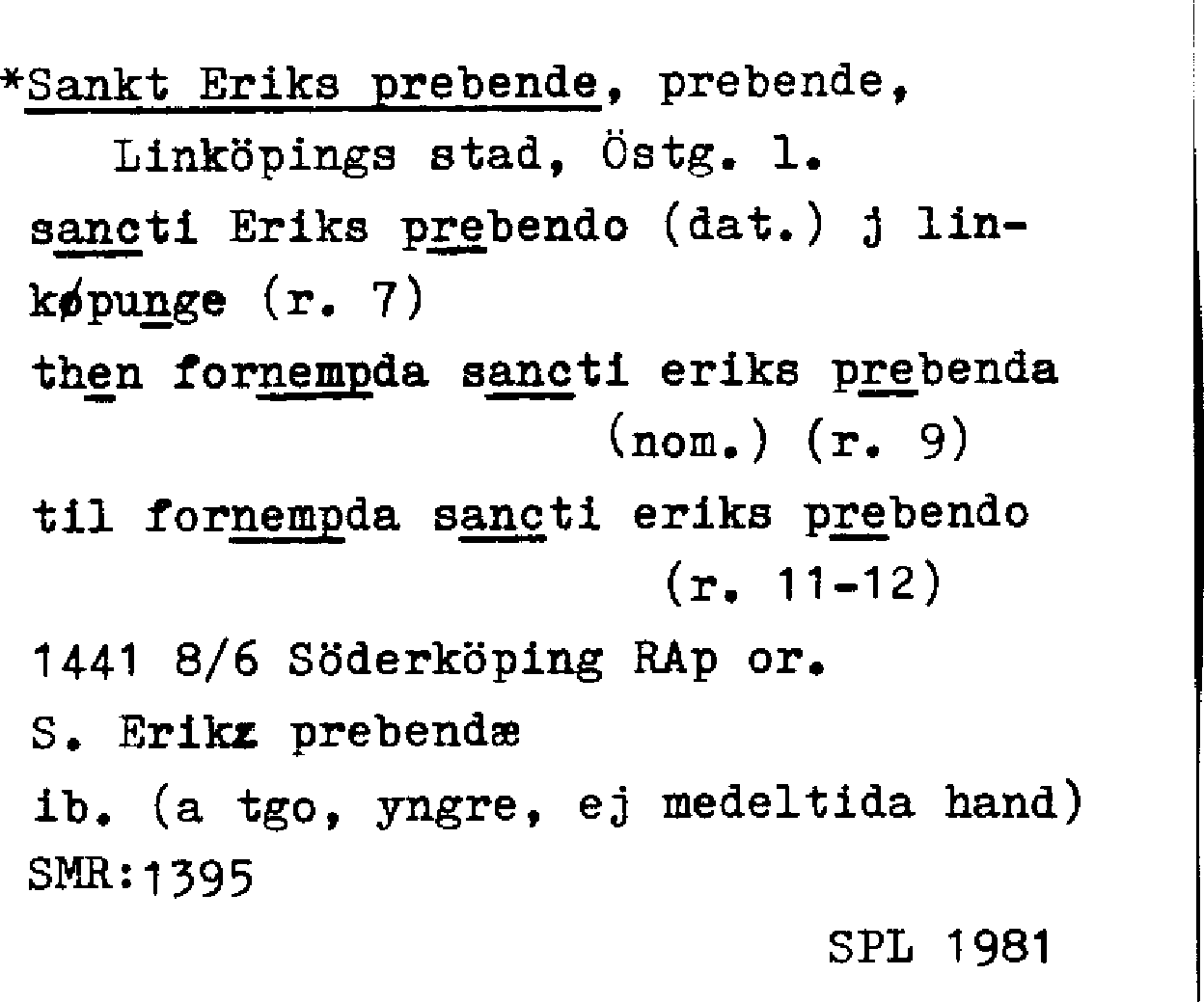 *Sankt Eriks prebende, prebende, Linköpings stad, Östg. l.

sancti Eriks prebendo (dat.) j linkøpunge (r. 7)

then fornempda sancti eriks prebenda (nom.) (r. 9)

til fornempda sancti eriks prebendo (r. 11-12)

1441 8/6 Söderköping RAp or.

S. Erikz prebendæ

ib. (a tgo, yngre, ej medeltida hand)

SMR:1395

SPL 1981